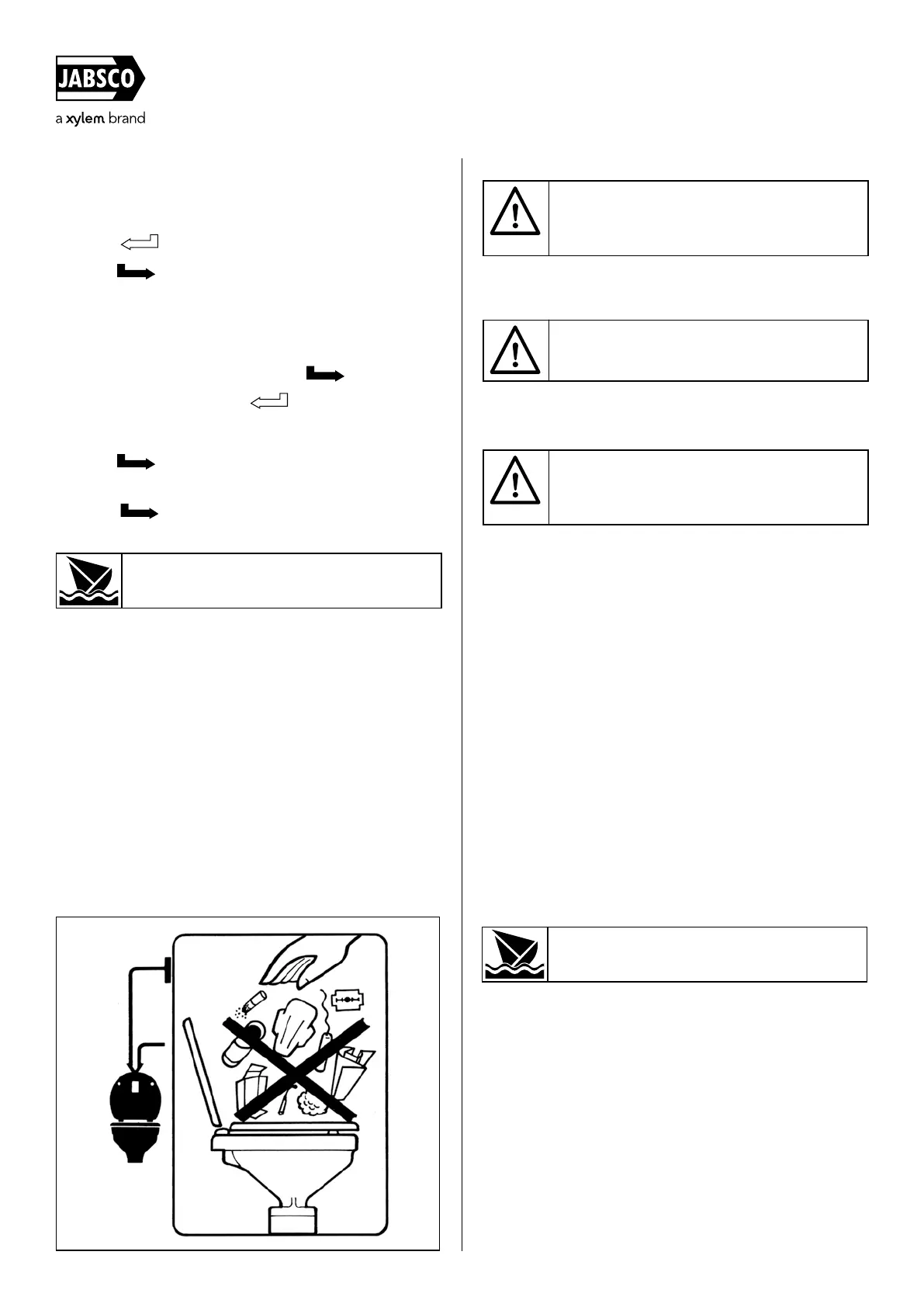 JABSCO

a xylem brand